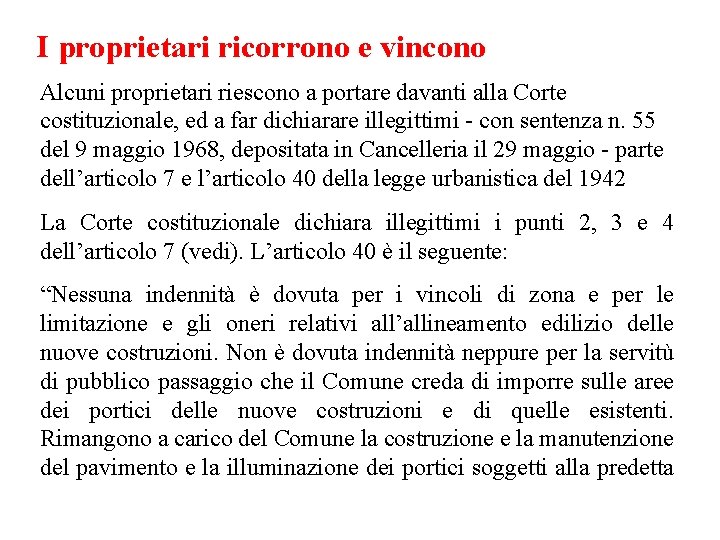 I proprietari ricorrono e vincono

Alcuni proprietari riescono a portare davanti alla Corte costituzionale, ed a far dichiarare illegittimi - con sentenza n. 55 del 9 maggio 1968, depositata in Cancelleria il 29 maggio - parte dell'articolo 7 e l'articolo 40 della legge urbanistica del 1942

La Corte costituzionale dichiara illegittimi i punti 2, 3 e 4 dell'articolo 7 (vedi). L'articolo 40 è il seguente:

"Nessuna indennità è dovuta per i vincoli di zona e per le limitazione e gli oneri relativi all'allineamento edilizio delle nuove costruzioni. Non è dovuta indennità neppure per la servitù di pubblico passaggio che il Comune creda di imporre sulle aree dei portici delle nuove costruzioni e di quelle esistenti. Rimangono a carico del Comune la costruzione e la manutenzione del pavimento e la illuminazione dei portici soggetti alla predetta